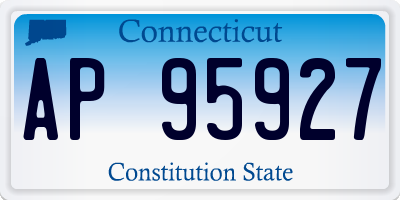 Connecticut

AP 95927

Constitution State